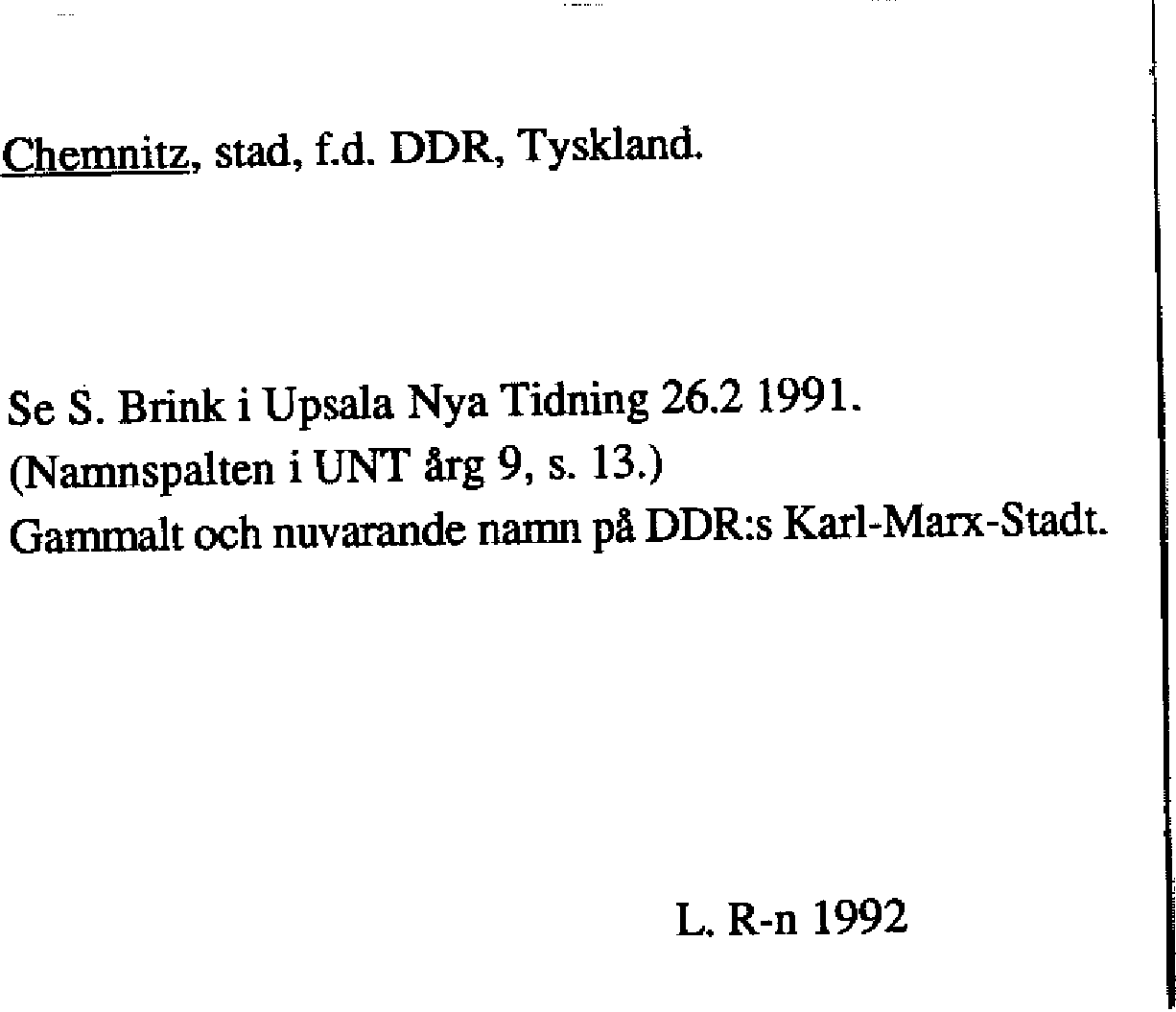 Chemnitz, stad, f.d. DDR, Tyskland.

Se S. Brink i Upsala Nya Tidning 26.2 1991.
(Namnspalten i UNT årg 9, s. 13.)
Gammalt och nuvarande namn på DDR:s Karl-Marx-Stadt.

L. R-n 1992